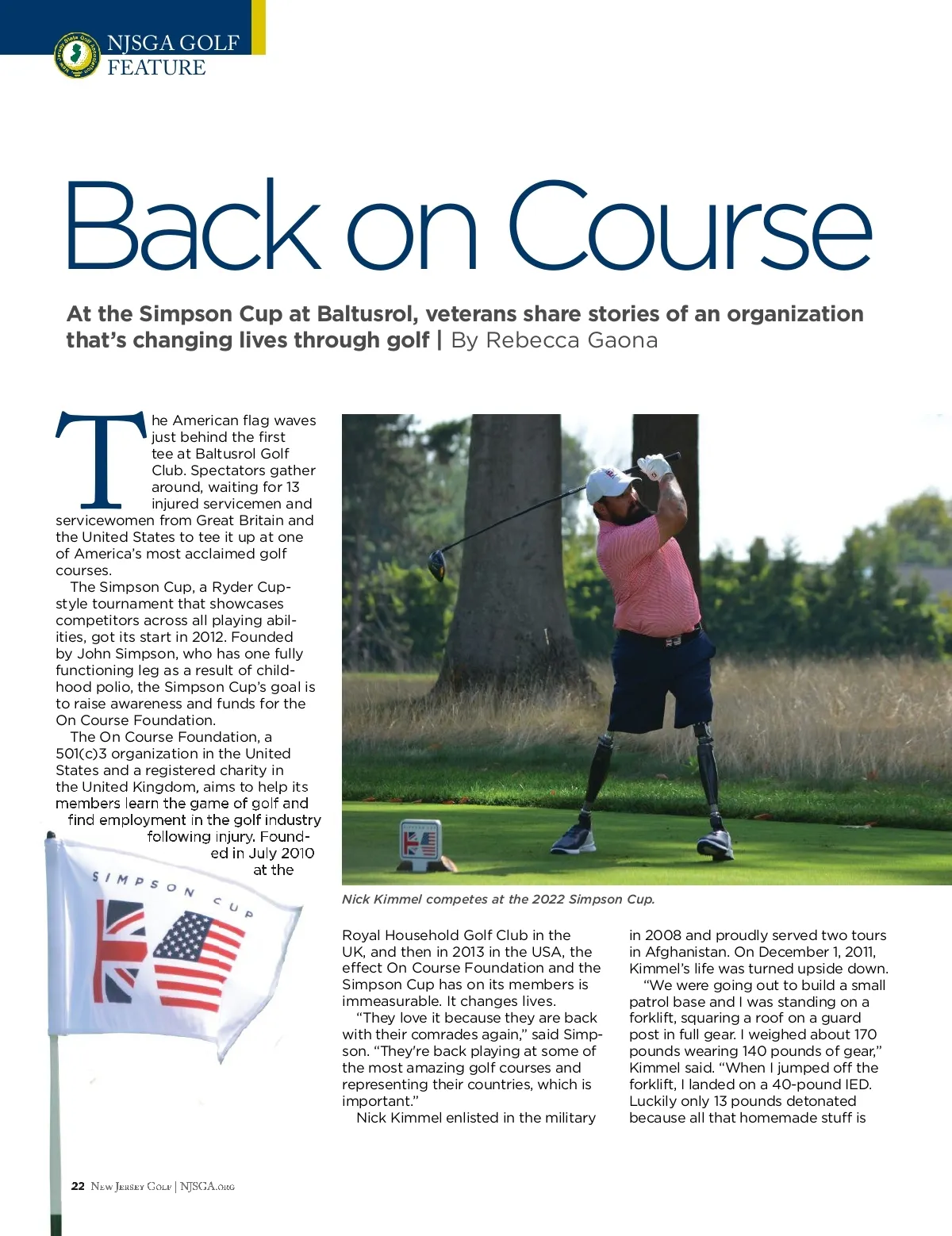 NJSGA GOLF FEATURE

Back on Course

At the Simpson Cup at Baltusrol, veterans share stories of an organization that's changing lives through golf | By Rebecca Gaona

The American flag waves just behind the first tee at Baltusrol Golf Club. Spectators gather around, waiting for 13 injured servicemen and servicewomen from Great Britain and the United States to tee it up at one of America's most acclaimed golf courses.

The Simpson Cup, a Ryder Cup-style tournament that showcases competitors across all playing abilities, got its start in 2012. Founded by John Simpson, who has one fully functioning leg as a result of childhood polio, the Simpson Cup's goal is to raise awareness and funds for the On Course Foundation.

The On Course Foundation, a 501(c)3 organization in the United States and a registered charity in the United Kingdom, aims to help its members learn the game of golf and find employment in the golf industry following injury. Founded in July 2010 at the

SIMPSON CUP

Nick Kimmel competes at the 2022 Simpson Cup.

Royal Household Golf Club in the UK, and then in 2013 in the USA, the effect On Course Foundation and the Simpson Cup has on its members is immeasurable. It changes lives.

"They love it because they are back with their comrades again," said Simpson. "They're back playing at some of the most amazing golf courses and representing their countries, which is important."

Nick Kimmel enlisted in the military in 2008 and proudly served two tours in Afghanistan. On December 1, 2011, Kimmel's life was turned upside down.

"We were going out to build a small patrol base and I was standing on a forklift, squaring a roof on a guard post in full gear. I weighed about 170 pounds wearing 140 pounds of gear," Kimmel said. "When I jumped off the forklift, I landed on a 40-pound IED. Luckily only 13 pounds detonated because all that homemade stuff is

22 New Jersey Golf | NJSGA.org